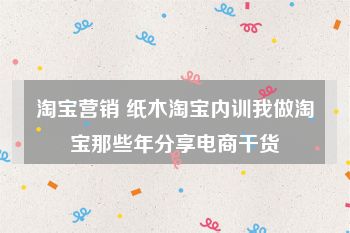 淘宝营销 纸木淘宝内训我做淘宝那些年分享电商干货